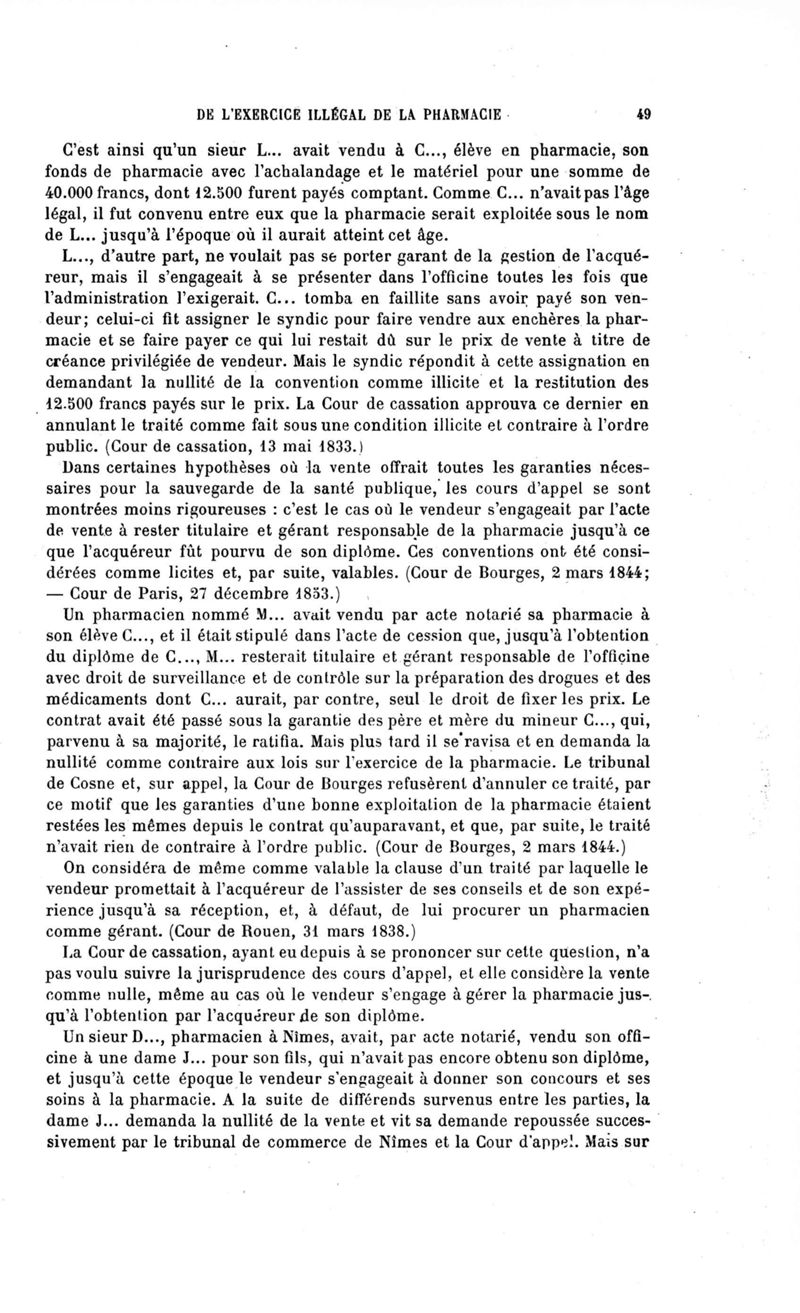 DE L'EXERCICE ILLÉGAL DE LA PHARMACIE 49

C'est ainsi qu'un sieur L... avait vendu à C..., élève en pharmacie, son fonds de pharmacie avec l'achalandage et le matériel pour une somme de 40.000 francs, dont 12.500 furent payés comptant. Comme C... n'avait pas l'âge légal, il fut convenu entre eux que la pharmacie serait exploitée sous le nom de L... jusqu'à l'époque où il aurait atteint cet âge.

L..., d'autre part, ne voulait pas se porter garant de la gestion de l'acquéreur, mais il s'engageait à se présenter dans l'officine toutes les fois que l'administration l'exigerait. C... tomba en faillite sans avoir payé son vendeur; celui-ci fit assigner le syndic pour faire vendre aux enchères la pharmacie et se faire payer ce qui lui restait dû sur le prix de vente à titre de créance privilégiée de vendeur. Mais le syndic répondit à cette assignation en demandant la nullité de la convention comme illicite et la restitution des 12.500 francs payés sur le prix. La Cour de cassation approuva ce dernier en annulant le traité comme fait sous une condition illicite et contraire à l'ordre public. (Cour de cassation, 13 mai 1833.)

Dans certaines hypothèses où la vente offrait toutes les garanties nécessaires pour la sauvegarde de la santé publique, les cours d'appel se sont montrées moins rigoureuses : c'est le cas où le vendeur s'engageait par l'acte de vente à rester titulaire et gérant responsable de la pharmacie jusqu'à ce que l'acquéreur fût pourvu de son diplôme. Ces conventions ont été considérées comme licites et, par suite, valables. (Cour de Bourges, 2 mars 1844; — Cour de Paris, 27 décembre 1853.)

Un pharmacien nommé M... avait vendu par acte notarié sa pharmacie à son élève C..., et il était stipulé dans l'acte de cession que, jusqu'à l'obtention du diplôme de C..., M... resterait titulaire et gérant responsable de l'officine avec droit de surveillance et de contrôle sur la préparation des drogues et des médicaments dont C... aurait, par contre, seul le droit de fixer les prix. Le contrat avait été passé sous la garantie des père et mère du mineur C..., qui, parvenu à sa majorité, le ratifia. Mais plus tard il se ravisa et en demanda la nullité comme contraire aux lois sur l'exercice de la pharmacie. Le tribunal de Cosne et, sur appel, la Cour de Bourges refusèrent d'annuler ce traité, par ce motif que les garanties d'une bonne exploitation de la pharmacie étaient restées les mêmes depuis le contrat qu'auparavant, et que, par suite, le traité n'avait rien de contraire à l'ordre public. (Cour de Bourges, 2 mars 1844.)

On considéra de même comme valable la clause d'un traité par laquelle le vendeur promettait à l'acquéreur de l'assister de ses conseils et de son expérience jusqu'à sa réception, et, à défaut, de lui procurer un pharmacien comme gérant. (Cour de Rouen, 31 mars 1838.)

La Cour de cassation, ayant eu depuis à se prononcer sur cette question, n'a pas voulu suivre la jurisprudence des cours d'appel, et elle considère la vente comme nulle, même au cas où le vendeur s'engage à gérer la pharmacie jusqu'à l'obtention par l'acquéreur de son diplôme.

Un sieur D..., pharmacien à Nîmes, avait, par acte notarié, vendu son officine à une dame J... pour son fils, qui n'avait pas encore obtenu son diplôme, et jusqu'à cette époque le vendeur s'engageait à donner son concours et ses soins à la pharmacie. A la suite de différends survenus entre les parties, la dame J... demanda la nullité de la vente et vit sa demande repoussée successivement par le tribunal de commerce de Nîmes et la Cour d'appel. Mais sur